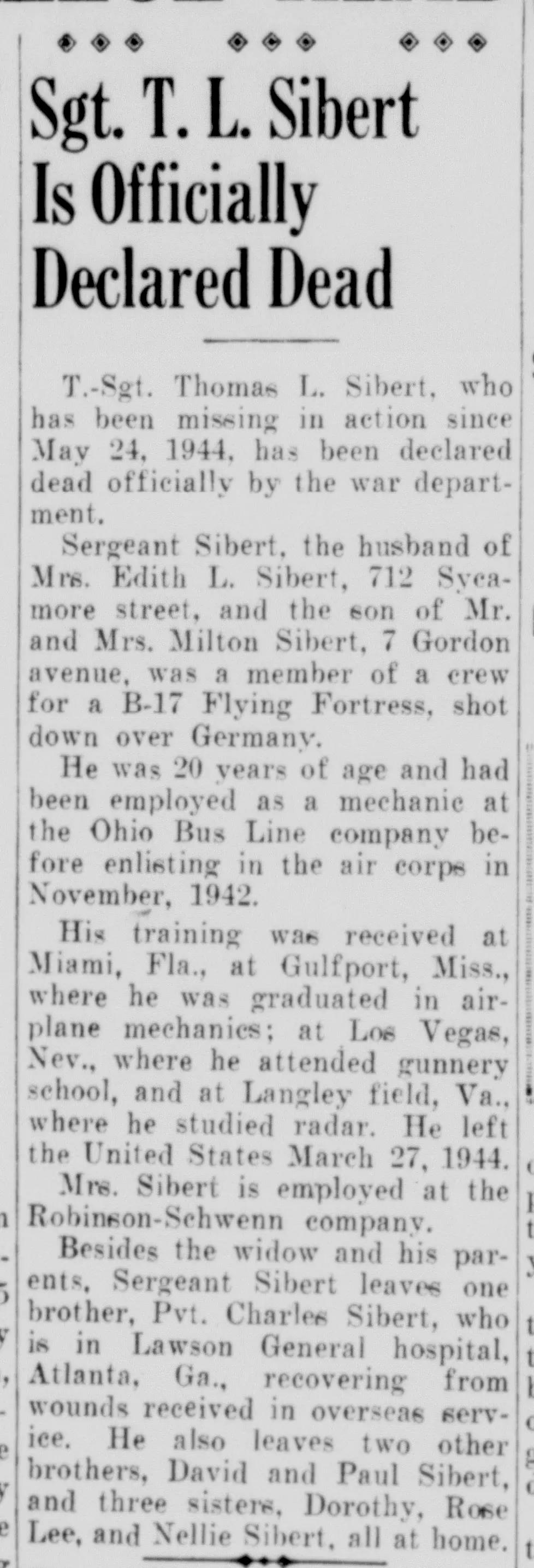 Sgt. T. L. Sibert Is Officially Declared Dead

T.-Sgt. Thomas L. Sibert, who has been missing in action since May 24, 1944, has been declared dead officially by the war department.

Sergeant Sibert, the husband of Mrs. Edith L. Sibert, 712 Sycamore street, and the son of Mr. and Mrs. Milton Sibert, 7 Gordon avenue, was a member of a crew for a B-17 Flying Fortress, shot down over Germany.

He was 20 years of age and had been employed as a mechanic at the Ohio Bus Line company before enlisting in the air corps in November, 1942.

His training was received at Miami, Fla., at Gulfport, Miss., where he was graduated in airplane mechanics; at Los Vegas, Nev., where he attended gunnery school, and at Langley field, Va., where he studied radar. He left the United States March 27, 1944.

Mrs. Sibert is employed at the Robinson-Schwenn company.

Besides the widow and his parents, Sergeant Sibert leaves one brother, Pvt. Charles Sibert, who is in Lawson General hospital, Atlanta, Ga., recovering from wounds received in overseas service. He also leaves two other brothers, David and Paul Sibert, and three sisters, Dorothy, Rose Lee, and Nellie Sibert, all at home.